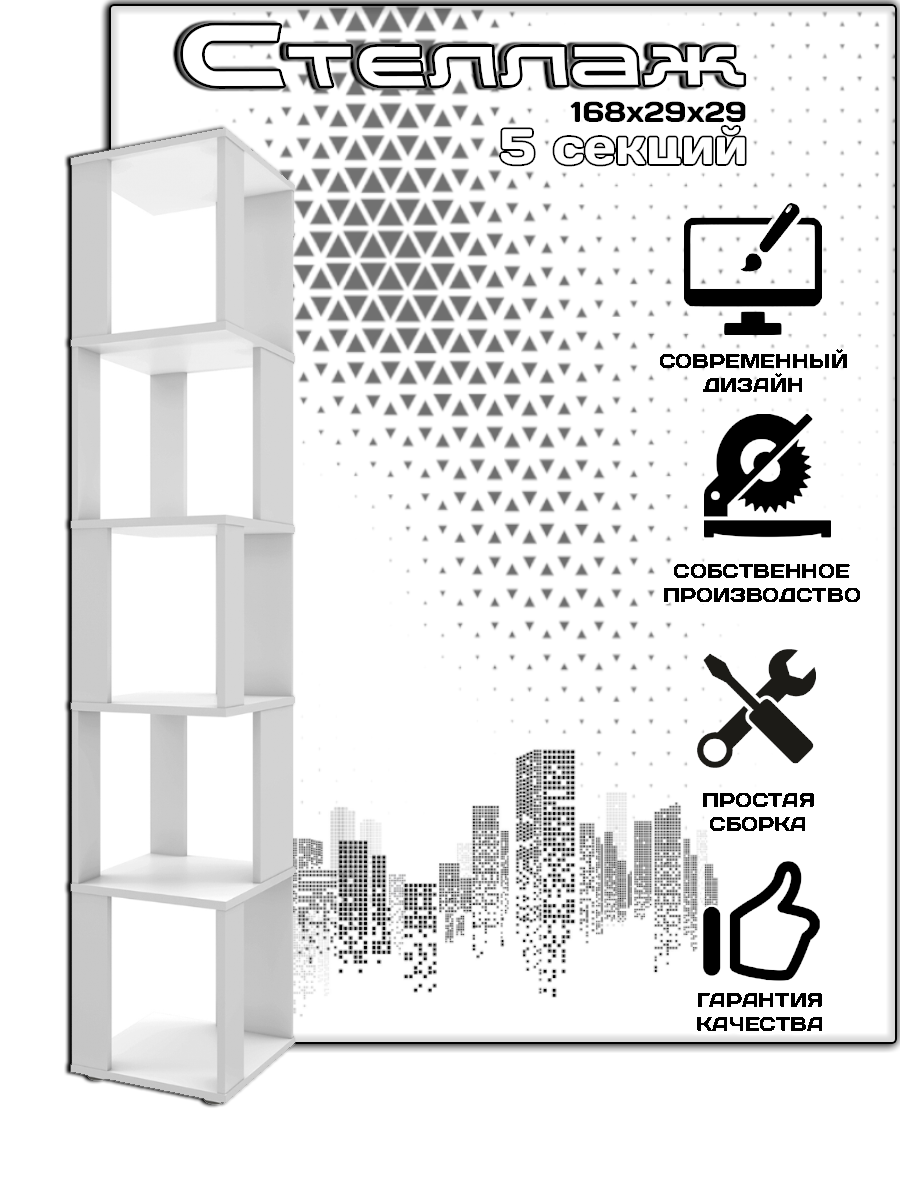 Стеллаж
168x29x29
5 секций

СОВРЕМЕННЫЙ
ДИЗАЙН

СОБСТВЕННОЕ
ПРОИЗВОДСТВО

ПРОСТАЯ
СБОРКА

ГАРАНТИЯ
КАЧЕСТВА